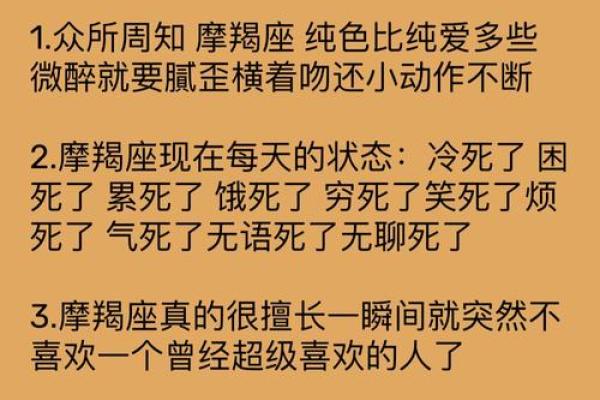 1.众所周知 摩羯座 纯色比纯爱多些 微醉就要腻歪横着吻还小动作不断

2.摩羯座现在每天的状态：冷死了 困死了 累死了 饿死了 穷死了笑死了烦死了 气死了无语死了无聊死了

3.摩羯座真的很擅长一瞬间就突然不喜欢一个曾经超级喜欢的人了